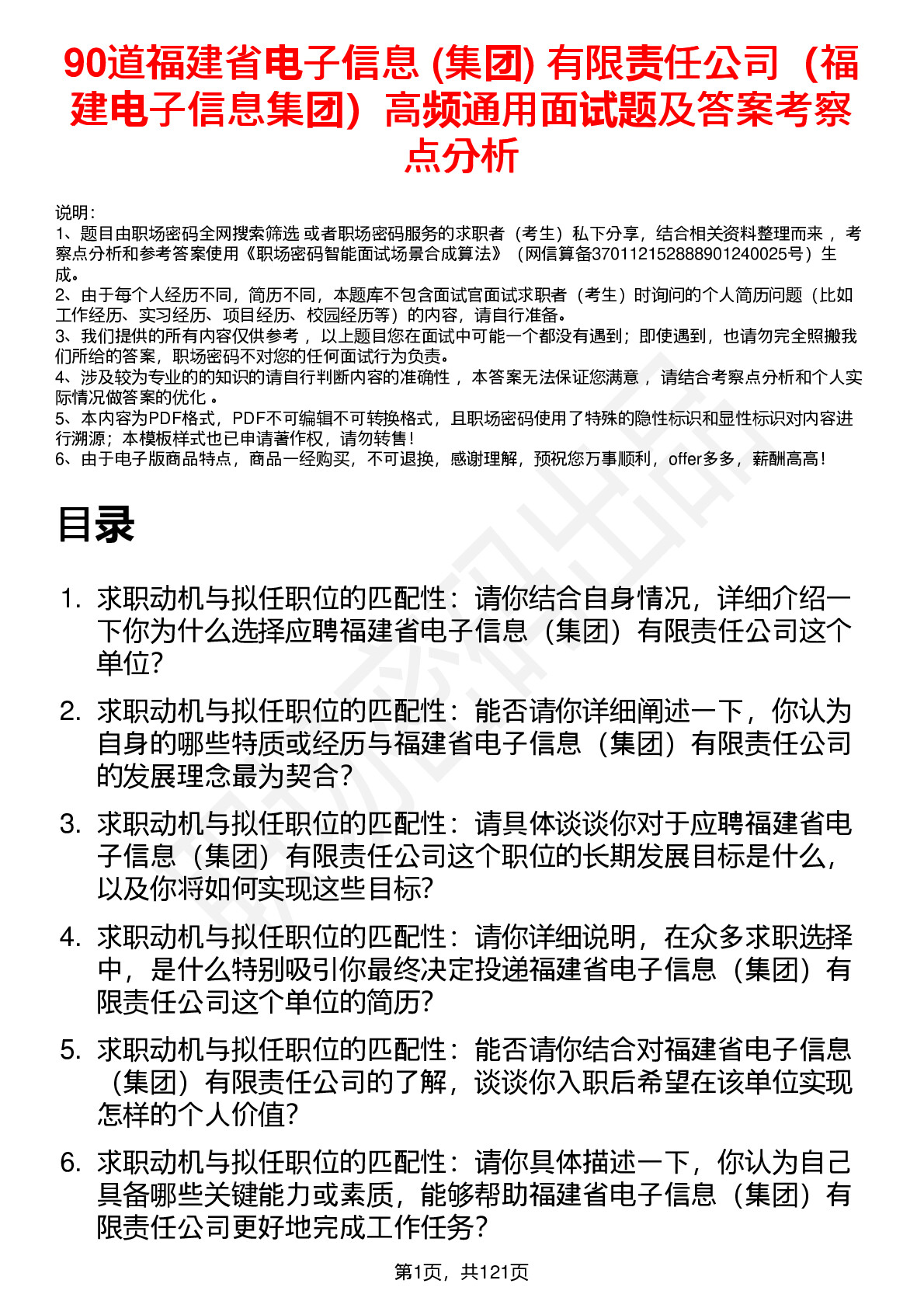 90道福建省电子信息 (集团) 有限责任公司（福建电子信息集团）高频通用面试题及答案考察点分析

说明：
1、题目由职场密码全网搜索筛选 或者职场密码服务的求职者（考生）私下分享，结合相关资料整理而来 ，考察点分析和参考答案使用《职场密码智能面试场景合成算法》（网信算备370112152888901240025号）生成。
2、由于每个人经历不同，简历不同，本题库不包含面试官面试求职者（考生）时询问的个人简历问题（比如工作经历、实习经历、项目经历、校园经历等）的内容，请自行准备。
3、我们提供的所有内容仅供参考 ，以上题目您在面试中可能一个都没有遇到；即使遇到，也请勿完全照搬我们所给的答案，职场密码不对您的任何面试行为负责。
4、涉及较为专业的的知识的请自行判断内容的准确性 ，本答案无法保证您满意 ，请结合考察点分析和个人实际情况做答案的优化 。
5、本内容为PDF格式，PDF不可编辑不可转换格式，且职场密码使用了特殊的隐性标识和显性标识对内容进行溯源；本模板样式也已申请著作权，请勿转售！
6、由于电子版商品特点，商品一经购买，不可退换，感谢理解，预祝您万事顺利，offer多多，薪酬高高！

目录

1. 求职动机与拟任职位的匹配性：请你结合自身情况，详细介绍一下你为什么选择应聘福建省电子信息（集团）有限责任公司这个单位?
2. 求职动机与拟任职位的匹配性：能否请你详细阐述一下，你认为自身的哪些特质或经历与福建省电子信息（集团）有限责任公司的发展理念最为契合？
3. 求职动机与拟任职位的匹配性：请具体谈谈你对于应聘福建省电子信息（集团）有限责任公司这个职位的长期发展目标是什么，以及你将如何实现这些目标?
4. 求职动机与拟任职位的匹配性：请你详细说明，在众多求职选择中，是什么特别吸引你最终决定投递福建省电子信息（集团）有限责任公司这个单位的简历?
5. 求职动机与拟任职位的匹配性：能否请你结合对福建省电子信息（集团）有限责任公司的了解，谈谈你入职后希望在该单位实现怎样的个人价值?
6. 求职动机与拟任职位的匹配性：请你具体描述一下，你认为自己具备哪些关键能力或素质，能够帮助福建省电子信息（集团）有限责任公司更好地完成工作任务？

第1页，共121页